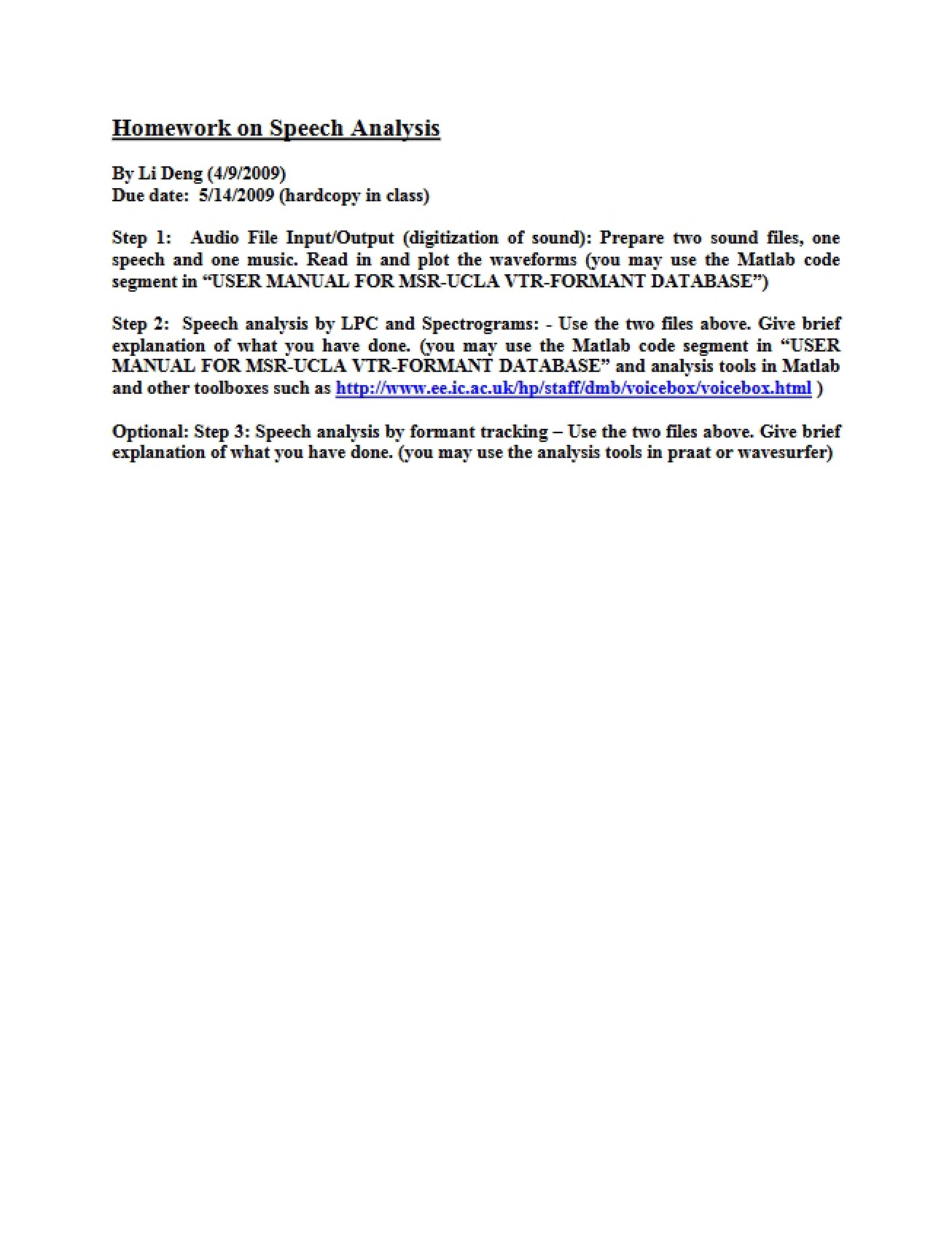 Homework on Speech Analysis

By Li Deng (4/9/2009)
Due date: 5/14/2009 (hardcopy in class)

Step 1: Audio File Input/Output (digitization of sound): Prepare two sound files, one speech and one music. Read in and plot the waveforms (you may use the Matlab code segment in "USER MANUAL FOR MSR-UCLA VTR-FORMANT DATABASE")

Step 2: Speech analysis by LPC and Spectrograms: - Use the two files above. Give brief explanation of what you have done. (you may use the Matlab code segment in "USER MANUAL FOR MSR-UCLA VTR-FORMANT DATABASE" and analysis tools in Matlab and other toolboxes such as http://www.ee.ic.ac.uk/hp/staff/dmb/voicebox/voicebox.html )

Optional: Step 3: Speech analysis by formant tracking – Use the two files above. Give brief explanation of what you have done. (you may use the analysis tools in praat or wavesurfer)